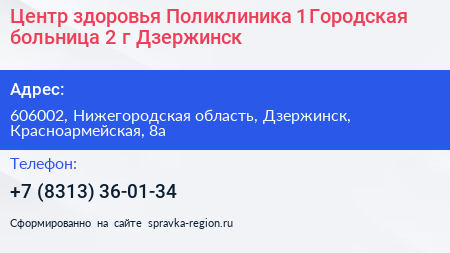 Центр здоровья Поликлиника 1 Городская больница 2 г Дзержинск

Адрес:

606002, Нижегородская область, Дзержинск, Красноармейская, 8а

Телефон:

+7 (8313) 36-01-34

Сформированно на сайте spravka-region.ru